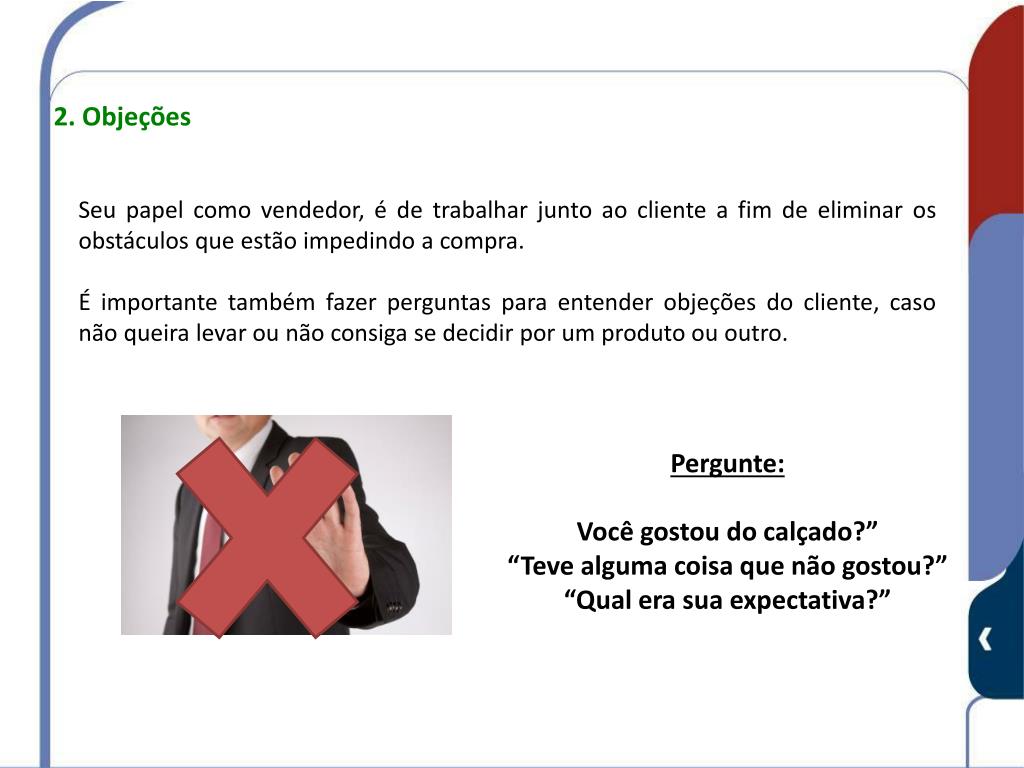 2. Objeções

Seu papel como vendedor, é de trabalhar junto ao cliente a fim de eliminar os obstáculos que estão impedindo a compra.

É importante também fazer perguntas para entender objeções do cliente, caso não queira levar ou não consiga se decidir por um produto ou outro.

Pergunte:

Você gostou do calçado?”
“Teve alguma coisa que não gostou?”
“Qual era sua expectativa?”